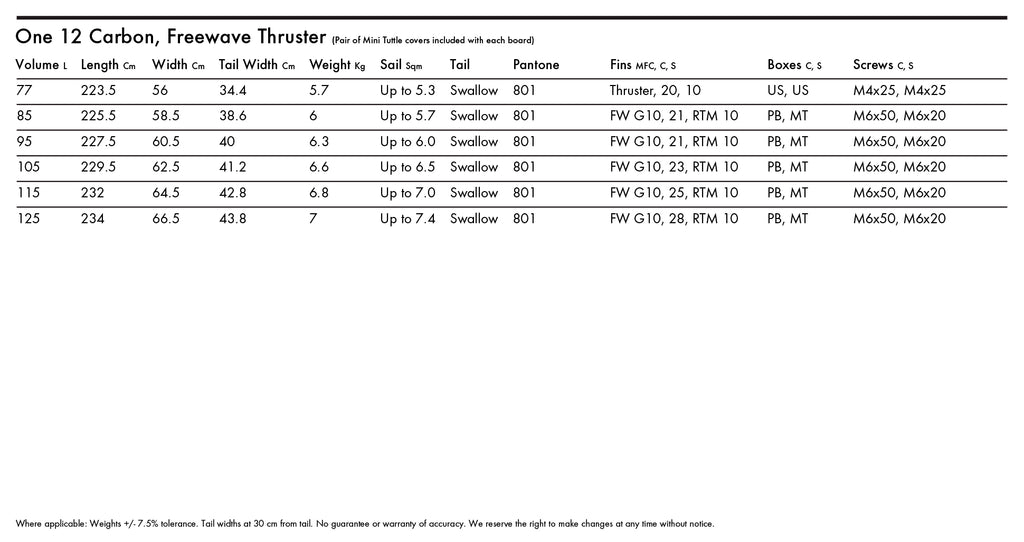 One 12 Carbon, Freewave Thruster (Pair of Mini Tuttle covers included with each board)

| Volume L | Length Cm | Width Cm | Tail Width Cm | Weight Kg | Sail Sqm | Tail | Pantone | Fins MFC, C, S | Boxes C, S | Screws C, S |
|---|---|---|---|---|---|---|---|---|---|---|
| 77 | 223.5 | 56 | 34.4 | 5.7 | Up to 5.3 | Swallow | 801 | Thruster, 20, 10 | US, US | M4x25, M4x25 |
| 85 | 225.5 | 58.5 | 38.6 | 6 | Up to 5.7 | Swallow | 801 | FW G10, 21, RTM 10 | PB, MT | M6x50, M6x20 |
| 95 | 227.5 | 60.5 | 40 | 6.3 | Up to 6.0 | Swallow | 801 | FW G10, 21, RTM 10 | PB, MT | M6x50, M6x20 |
| 105 | 229.5 | 62.5 | 41.2 | 6.6 | Up to 6.5 | Swallow | 801 | FW G10, 23, RTM 10 | PB, MT | M6x50, M6x20 |
| 115 | 232 | 64.5 | 42.8 | 6.8 | Up to 7.0 | Swallow | 801 | FW G10, 25, RTM 10 | PB, MT | M6x50, M6x20 |
| 125 | 234 | 66.5 | 43.8 | 7 | Up to 7.4 | Swallow | 801 | FW G10, 28, RTM 10 | PB, MT | M6x50, M6x20 |

Where applicable: Weights +/- 7.5% tolerance. Tail widths at 30 cm from tail. No guarantee or warranty of accuracy. We reserve the right to make changes at any time without notice.